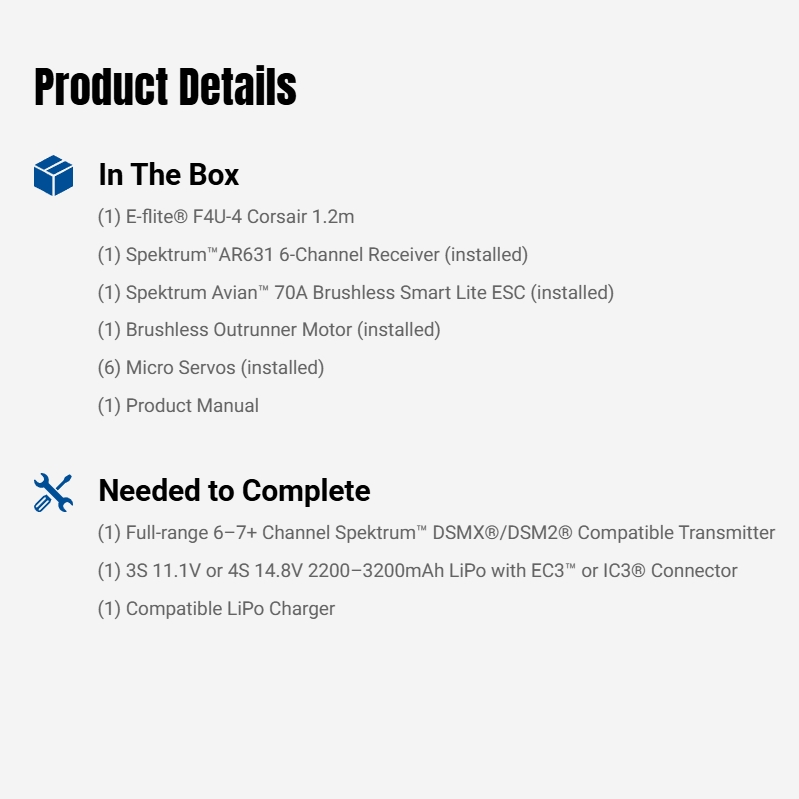 Product Details

In The Box

(1) E-flite® F4U-4 Corsair 1.2m

(1) Spektrum™AR631 6-Channel Receiver (installed)

(1) Spektrum Avian™ 70A Brushless Smart Lite ESC (installed)

(1) Brushless Outrunner Motor (installed)

(6) Micro Servos (installed)

(1) Product Manual

Needed to Complete

(1) Full-range 6–7+ Channel Spektrum™ DSMX®/DSM2® Compatible Transmitter

(1) 3S 11.1V or 4S 14.8V 2200–3200mAh LiPo with EC3™ or IC3® Connector

(1) Compatible LiPo Charger